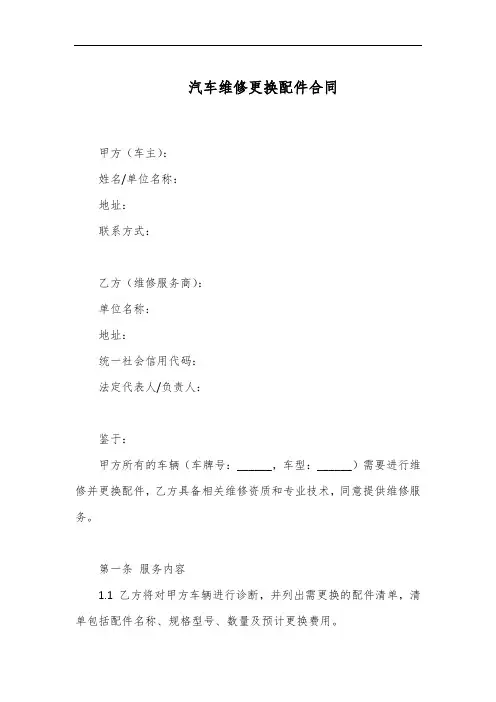 汽车维修更换配件合同

甲方（车主）：

姓名/单位名称：

地址：

联系方式：

乙方（维修服务商）：

单位名称：

地址：

统一社会信用代码：

法定代表人/负责人：

鉴于：

甲方所有的车辆（车牌号：______，车型：______）需要进行维修并更换配件，乙方具备相关维修资质和专业技术，同意提供维修服务。

第一条 服务内容

1.1 乙方将对甲方车辆进行诊断，并列出需更换的配件清单，清单包括配件名称、规格型号、数量及预计更换费用。